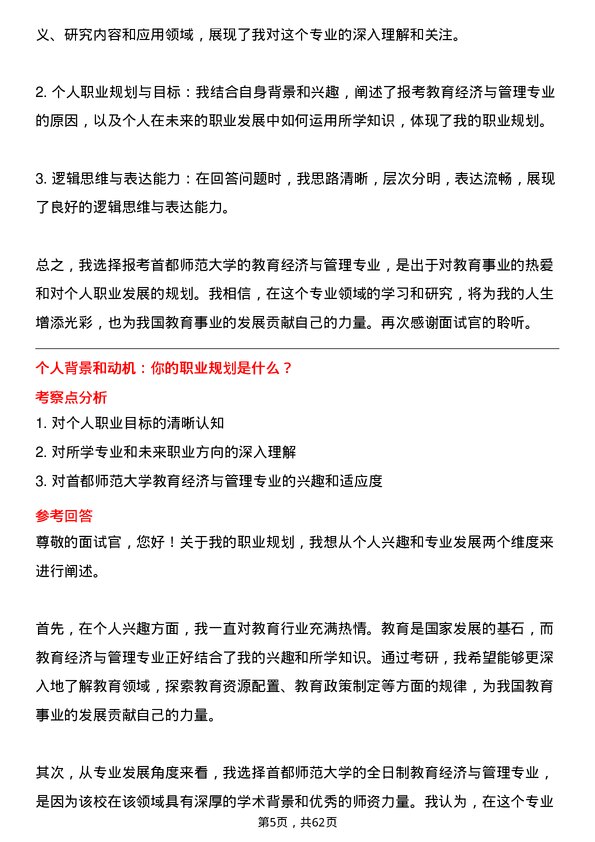 义、研究内容和应用领域，展现了我对这个专业的深入理解和关注。

2. 个人职业规划与目标：我结合自身背景和兴趣，阐述了报考教育经济与管理专业的原因，以及个人在未来的职业发展中如何运用所学知识，体现了我的职业规划。

3. 逻辑思维与表达能力：在回答问题时，我思路清晰，层次分明，表达流畅，展现了良好的逻辑思维与表达能力。

总之，我选择报考首都师范大学的教育经济与管理专业，是出于对教育事业的热爱和对个人职业发展的规划。我相信，在这个专业领域的学习和研究，将为我的人生增添光彩，也为我国教育事业的发展贡献自己的力量。再次感谢面试官的聆听。

个人背景和动机：你的职业规划是什么？

考察点分析

1. 对个人职业目标的清晰认知
2. 对所学专业和未来职业方向的深入理解
3. 对首都师范大学教育经济与管理专业的兴趣和适应度

参考回答

尊敬的面试官，您好！关于我的职业规划，我想从个人兴趣和专业发展两个维度来进行阐述。

首先，在个人兴趣方面，我一直对教育行业充满热情。教育是国家发展的基石，而教育经济与管理专业正好结合了我的兴趣和所学知识。通过考研，我希望能够更深入地了解教育领域，探索教育资源配置、教育政策制定等方面的规律，为我国教育事业的发展贡献自己的力量。

其次，从专业发展角度来看，我选择首都师范大学的全日制教育经济与管理专业，是因为该校在该领域具有深厚的学术背景和优秀的师资力量。我认为，在这个专业

第5页，共62页